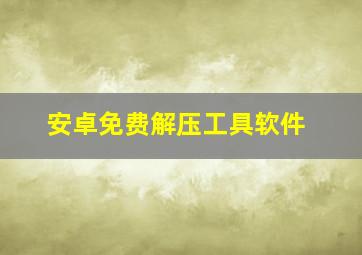 安卓免费解压工具软件